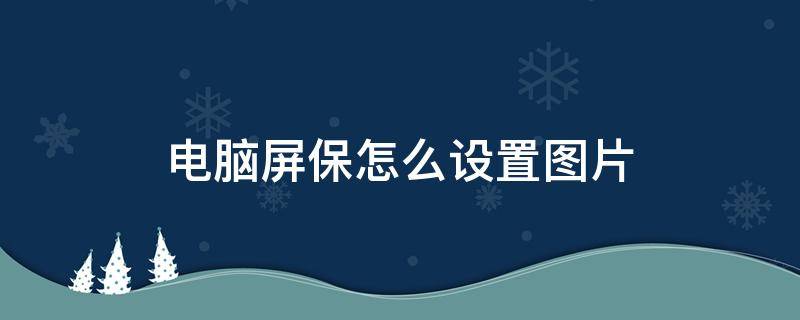 电脑屏保怎么设置图片